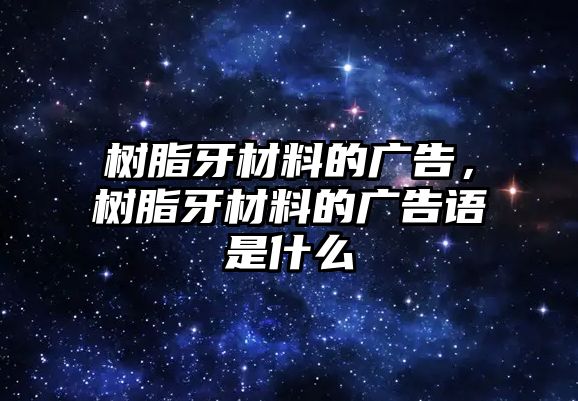 树脂牙材料的广告，树脂牙材料的广告语是什么